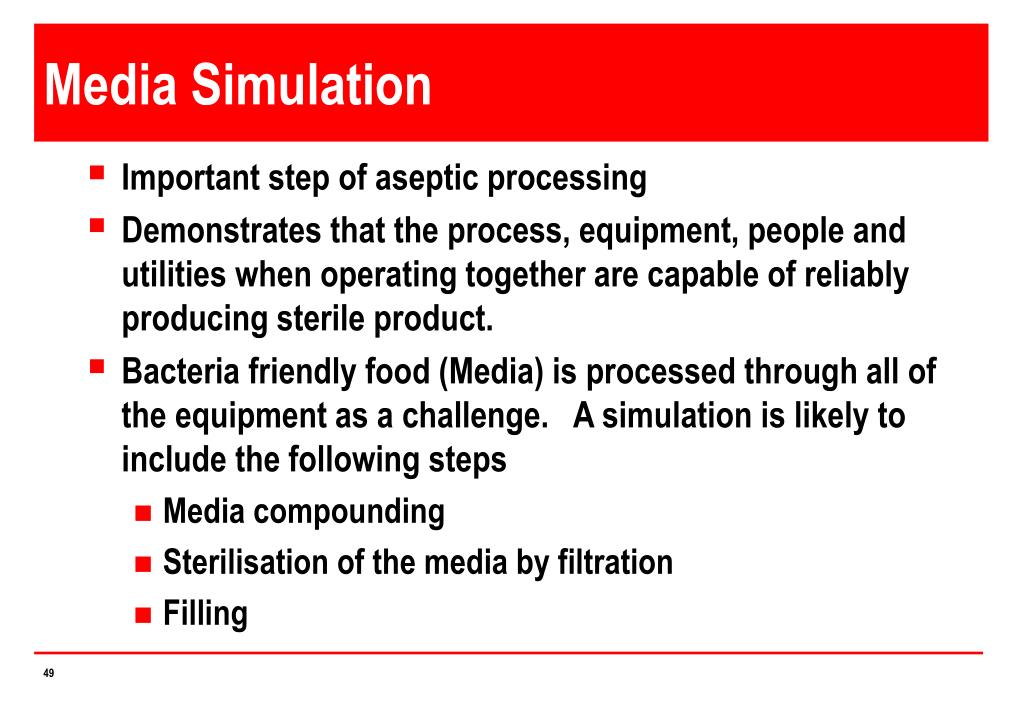 Media Simulation

- Important step of aseptic processing
- Demonstrates that the process, equipment, people and utilities when operating together are capable of reliably producing sterile product.
- Bacteria friendly food (Media) is processed through all of the equipment as a challenge. A simulation is likely to include the following steps
  - Media compounding
  - Sterilisation of the media by filtration
  - Filling

49